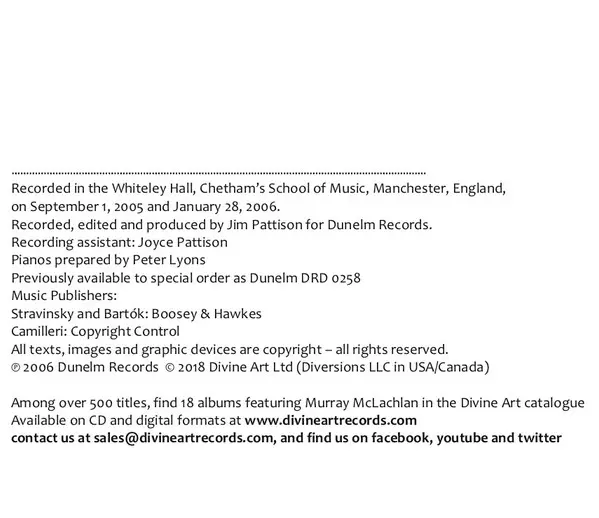 Recorded in the Whiteley Hall, Chetham's School of Music, Manchester, England, on September 1, 2005 and January 28, 2006.
Recorded, edited and produced by Jim Pattison for Dunelm Records.
Recording assistant: Joyce Pattison
Pianos prepared by Peter Lyons
Previously available to special order as Dunelm DRD 0258
Music Publishers:
Stravinsky and Bartók: Boosey & Hawkes
Camilleri: Copyright Control
All texts, images and graphic devices are copyright – all rights reserved.
℗ 2006 Dunelm Records © 2018 Divine Art Ltd (Diversions LLC in USA/Canada)

Among over 500 titles, find 18 albums featuring Murray McLachlan in the Divine Art catalogue
Available on CD and digital formats at www.divineartrecords.com
contact us at sales@divineartrecords.com, and find us on facebook, youtube and twitter